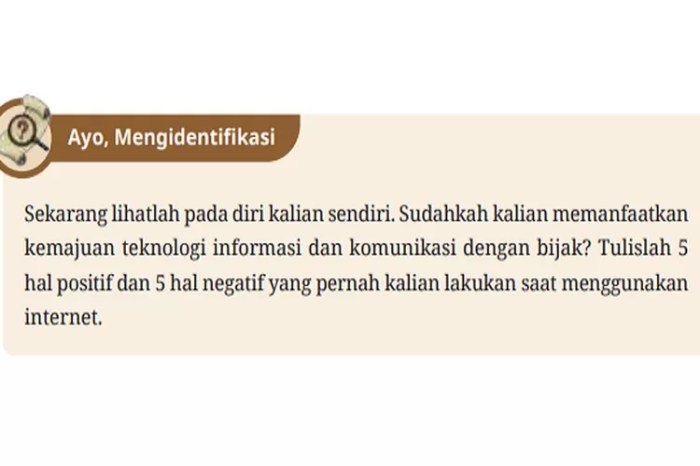 Ayo, Mengidentifikasi

Sekarang lihatlah pada diri kalian sendiri. Sudahkah kalian memanfaatkan kemajuan teknologi informasi dan komunikasi dengan bijak? Tulislah 5 hal positif dan 5 hal negatif yang pernah kalian lakukan saat menggunakan internet.